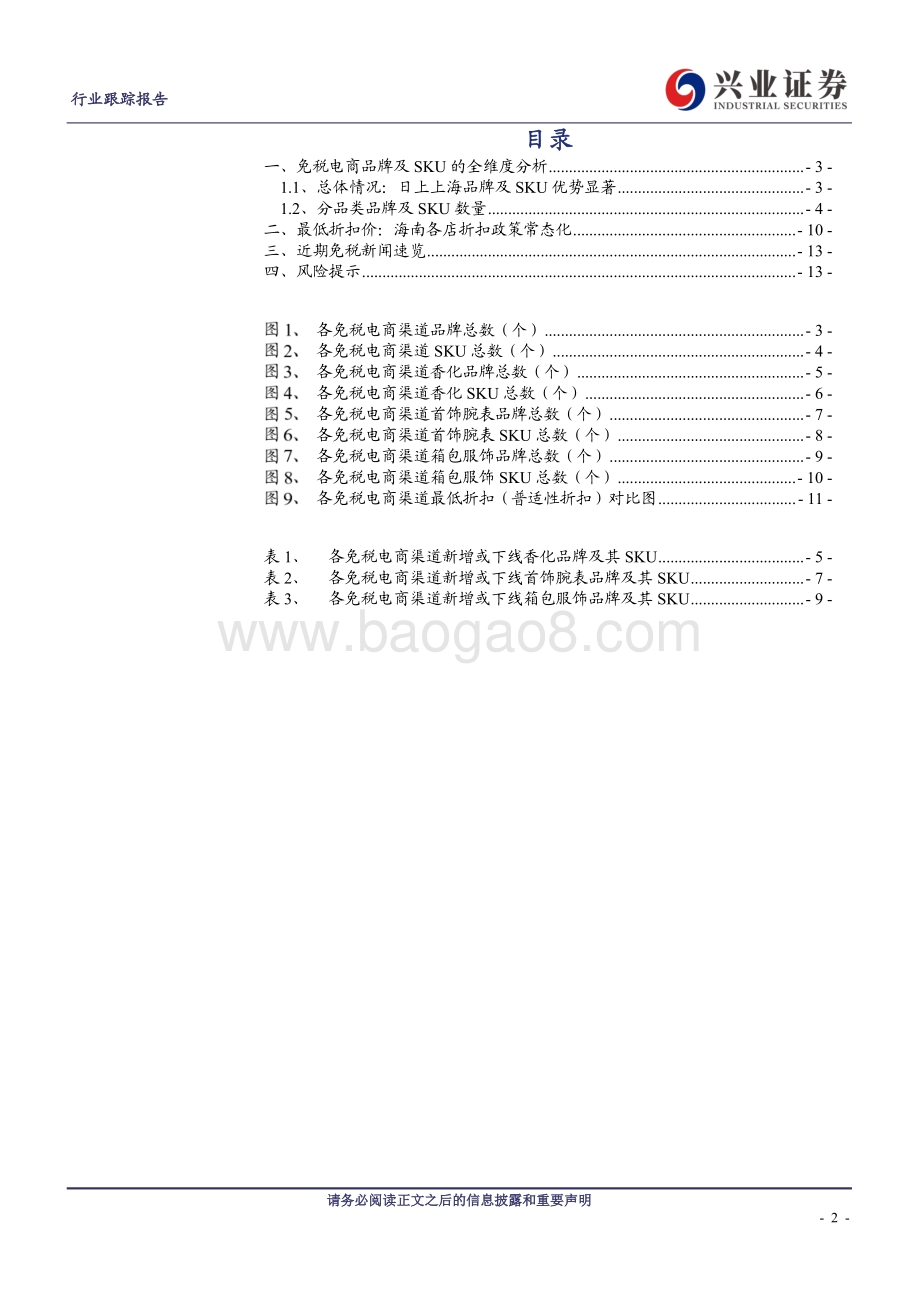 行业跟踪报告

兴业证券 INDUSTRIAL SECURITIES

目录

一、免税电商品牌及 SKU 的全维度分析 - 3 -
1.1、总体情况：日上上海品牌及 SKU 优势显著 - 3 -
1.2、分品类品牌及 SKU 数量 - 4 -
二、最低折扣价：海南各店折扣政策常态化 - 10 -
三、近期免税新闻速览 - 13 -
四、风险提示 - 13 -

图 1、 各免税电商渠道品牌总数（个） - 3 -
图 2、 各免税电商渠道 SKU 总数（个） - 4 -
图 3、 各免税电商渠道香化品牌总数（个） - 5 -
图 4、 各免税电商渠道香化 SKU 总数（个） - 6 -
图 5、 各免税电商渠道首饰腕表品牌总数（个） - 7 -
图 6、 各免税电商渠道首饰腕表 SKU 总数（个） - 8 -
图 7、 各免税电商渠道箱包服饰品牌总数（个） - 9 -
图 8、 各免税电商渠道箱包服饰 SKU 总数（个） - 10 -
图 9、 各免税电商渠道最低折扣（普适性折扣）对比图 - 11 -

表 1、 各免税电商渠道新增或下线香化品牌及其 SKU - 5 -
表 2、 各免税电商渠道新增或下线首饰腕表品牌及其 SKU - 7 -
表 3、 各免税电商渠道新增或下线箱包服饰品牌及其 SKU - 9 -

www.baogao8.com

请务必阅读正文之后的信息披露和重要声明

- 2 -